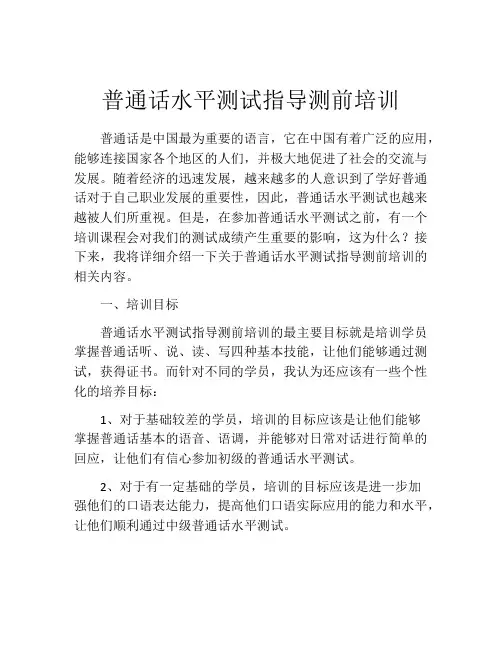 普通话水平测试指导测前培训

普通话是中国最为重要的语言，它在中国有着广泛的应用，能够连接国家各个地区的人们，并极大地促进了社会的交流与发展。随着经济的迅速发展，越来越多的人意识到了学好普通话对于自己职业发展的重要性，因此，普通话水平测试也越来越被人们所重视。但是，在参加普通话水平测试之前，有一个培训课程会对我们的测试成绩产生重要的影响，这为什么？接下来，我将详细介绍一下关于普通话水平测试指导测前培训的相关内容。

一、培训目标

普通话水平测试指导测前培训的最主要目标就是培训学员掌握普通话听、说、读、写四种基本技能，让他们能够通过测试，获得证书。而针对不同的学员，我认为还应该有一些个性化的培养目标：

1、对于基础较差的学员，培训的目标应该是让他们能够掌握普通话基本的语音、语调，并能够对日常对话进行简单的回应，让他们有信心参加初级的普通话水平测试。

2、对于有一定基础的学员，培训的目标应该是进一步加强他们的口语表达能力，提高他们口语实际应用的能力和水平，让他们顺利通过中级普通话水平测试。